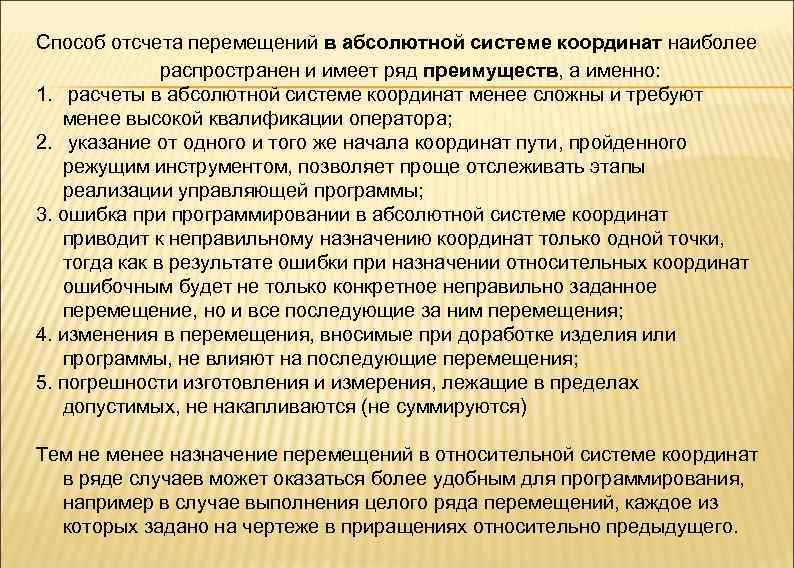 Способ отсчета перемещений в абсолютной системе координат наиболее распространен и имеет ряд преимуществ, а именно:

1. расчеты в абсолютной системе координат менее сложны и требуют менее высокой квалификации оператора;
2. указание от одного и того же начала координат пути, пройденного режущим инструментом, позволяет проще отслеживать этапы реализации управляющей программы;
3. ошибка при программировании в абсолютной системе координат приводит к неправильному назначению координат только одной точки, тогда как в результате ошибки при назначении относительных координат ошибочным будет не только конкретное неправильно заданное перемещение, но и все последующие за ним перемещения;
4. изменения в перемещения, вносимые при доработке изделия или программы, не влияют на последующие перемещения;
5. погрешности изготовления и измерения, лежащие в пределах допустимых, не накапливаются (не суммируются)

Тем не менее назначение перемещений в относительной системе координат в ряде случаев может оказаться более удобным для программирования, например в случае выполнения целого ряда перемещений, каждое из которых задано на чертеже в приращениях относительно предыдущего.